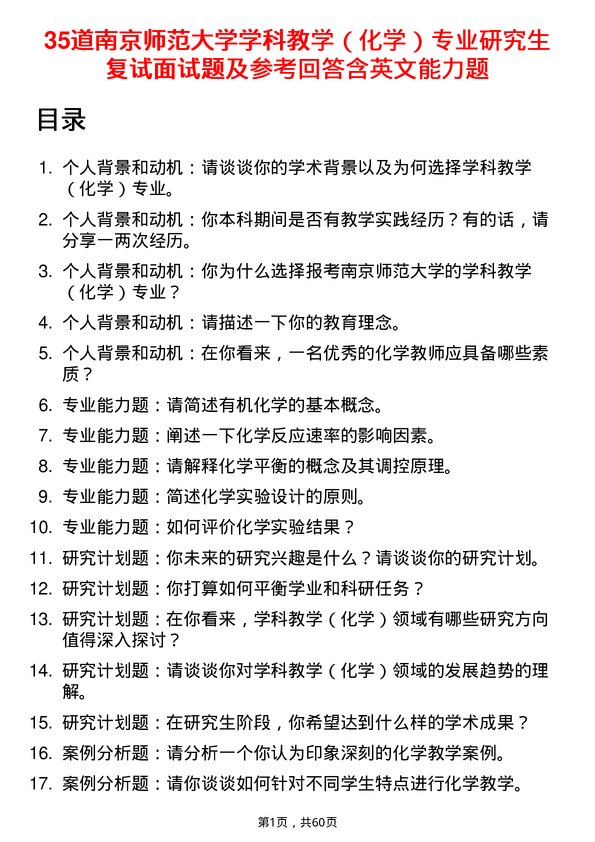 35道南京师范大学学科教学（化学）专业研究生复试面试题及参考回答含英文能力题

目录

1. 个人背景和动机：请谈谈你的学术背景以及为何选择学科教学（化学）专业。
2. 个人背景和动机：你本科期间是否有教学实践经历？有的话，请分享一两次经历。
3. 个人背景和动机：你为什么选择报考南京师范大学的学科教学（化学）专业？
4. 个人背景和动机：请描述一下你的教育理念。
5. 个人背景和动机：在你看来，一名优秀的化学教师应具备哪些素质？
6. 专业能力题：请简述有机化学的基本概念。
7. 专业能力题：阐述一下化学反应速率的影响因素。
8. 专业能力题：请解释化学平衡的概念及其调控原理。
9. 专业能力题：简述化学实验设计的原则。
10. 专业能力题：如何评价化学实验结果？
11. 研究计划题：你未来的研究兴趣是什么？请谈谈你的研究计划。
12. 研究计划题：你打算如何平衡学业和科研任务？
13. 研究计划题：在你看来，学科教学（化学）领域有哪些研究方向值得深入探讨？
14. 研究计划题：请谈谈你对学科教学（化学）领域的发展趋势的理解。
15. 研究计划题：在研究生阶段，你希望达到什么样的学术成果？
16. 案例分析题：请分析一个你认为印象深刻的化学教学案例。
17. 案例分析题：请你谈谈如何针对不同学生特点进行化学教学。

第1页，共60页